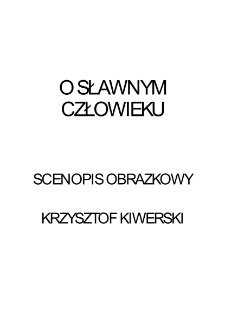 O SŁAWNYM CZŁOWIEKU

SCENOPIS OBRAZKOWY

KRZYSZTOF KIWERSKI